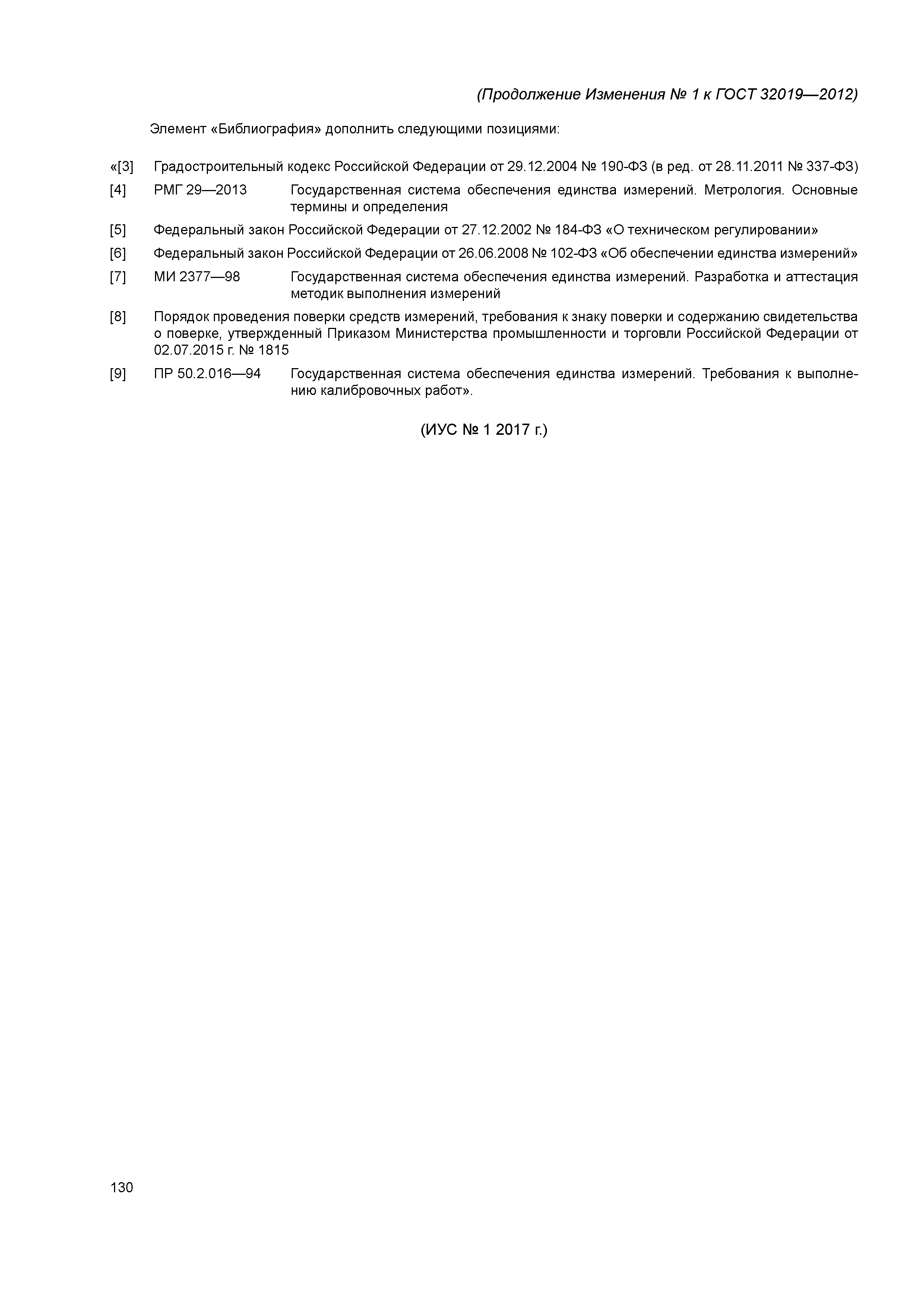 (Продолжение Изменения № 1 к ГОСТ 32019—2012)

Элемент «Библиография» дополнить следующими позициями:

«[3] Градостроительный кодекс Российской Федерации от 29.12.2004 № 190-ФЗ (в ред. от 28.11.2011 № 337-ФЗ)

[4] РМГ 29—2013 Государственная система обеспечения единства измерений. Метрология. Основные термины и определения

[5] Федеральный закон Российской Федерации от 27.12.2002 № 184-ФЗ «О техническом регулировании»

[6] Федеральный закон Российской Федерации от 26.06.2008 № 102-ФЗ «Об обеспечении единства измерений»

[7] МИ 2377—98 Государственная система обеспечения единства измерений. Разработка и аттестация методик выполнения измерений

[8] Порядок проведения поверки средств измерений, требования к знаку поверки и содержанию свидетельства о поверке, утвержденный Приказом Министерства промышленности и торговли Российской Федерации от 02.07.2015 г. № 1815

[9] ПР 50.2.016—94 Государственная система обеспечения единства измерений. Требования к выполнению калибровочных работ».

(ИУС № 1 2017 г.)

130